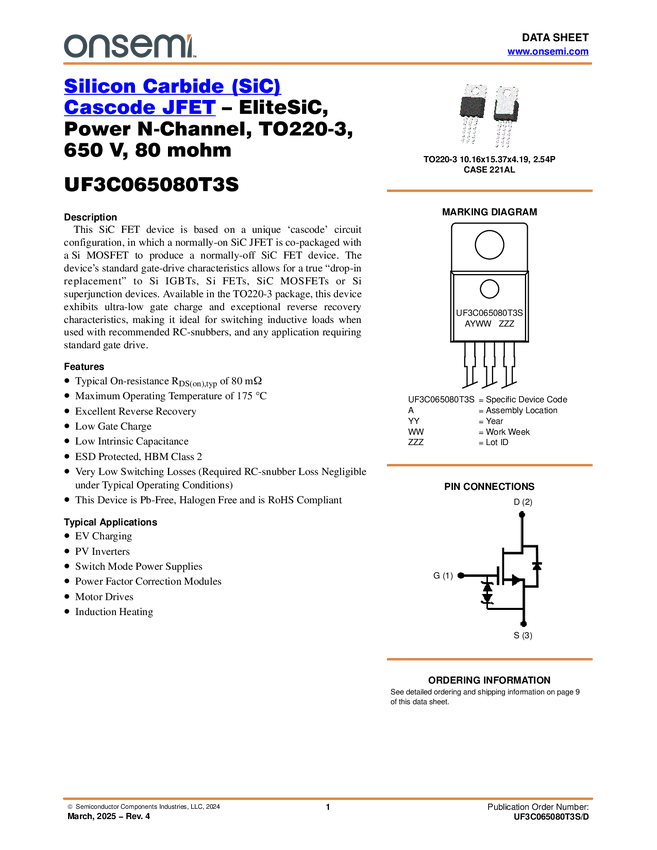 onsemi

DATA SHEET
www.onsemi.com

Silicon Carbide (SiC) Cascode JFET – EliteSiC, Power N-Channel, TO220-3, 650 V, 80 mohm

UF3C065080T3S

Description

This SiC FET device is based on a unique ‘cascode’ circuit configuration, in which a normally-on SiC JFET is co-packaged with a Si MOSFET to produce a normally-off SiC FET device. The device’s standard gate-drive characteristics allows for a true “drop-in replacement” to Si IGBTs, Si FETs, SiC MOSFETs or Si superjunction devices. Available in the TO220-3 package, this device exhibits ultra-low gate charge and exceptional reverse recovery characteristics, making it ideal for switching inductive loads when used with recommended RC-snubbers, and any application requiring standard gate drive.

Features

• Typical On-resistance $R_{DS(on),typ}$ of 80 m$\Omega$
• Maximum Operating Temperature of 175 °C
• Excellent Reverse Recovery
• Low Gate Charge
• Low Intrinsic Capacitance
• ESD Protected, HBM Class 2
• Very Low Switching Losses (Required RC-snubber Loss Negligible under Typical Operating Conditions)
• This Device is Pb-Free, Halogen Free and is RoHS Compliant

Typical Applications

• EV Charging
• PV Inverters
• Switch Mode Power Supplies
• Power Factor Correction Modules
• Motor Drives
• Induction Heating

TO220-3 10.16x15.37x4.19, 2.54P
CASE 221AL

MARKING DIAGRAM

UF3C065080T3S
AYWW ZZZ

UF3C065080T3S = Specific Device Code
A = Assembly Location
YY = Year
WW = Work Week
ZZZ = Lot ID

PIN CONNECTIONS

D (2)
G (1)
S (3)

ORDERING INFORMATION
See detailed ordering and shipping information on page 9 of this data sheet.

© Semiconductor Components Industries, LLC, 2024
March, 2025 – Rev. 4

1

Publication Order Number:
UF3C065080T3S/D